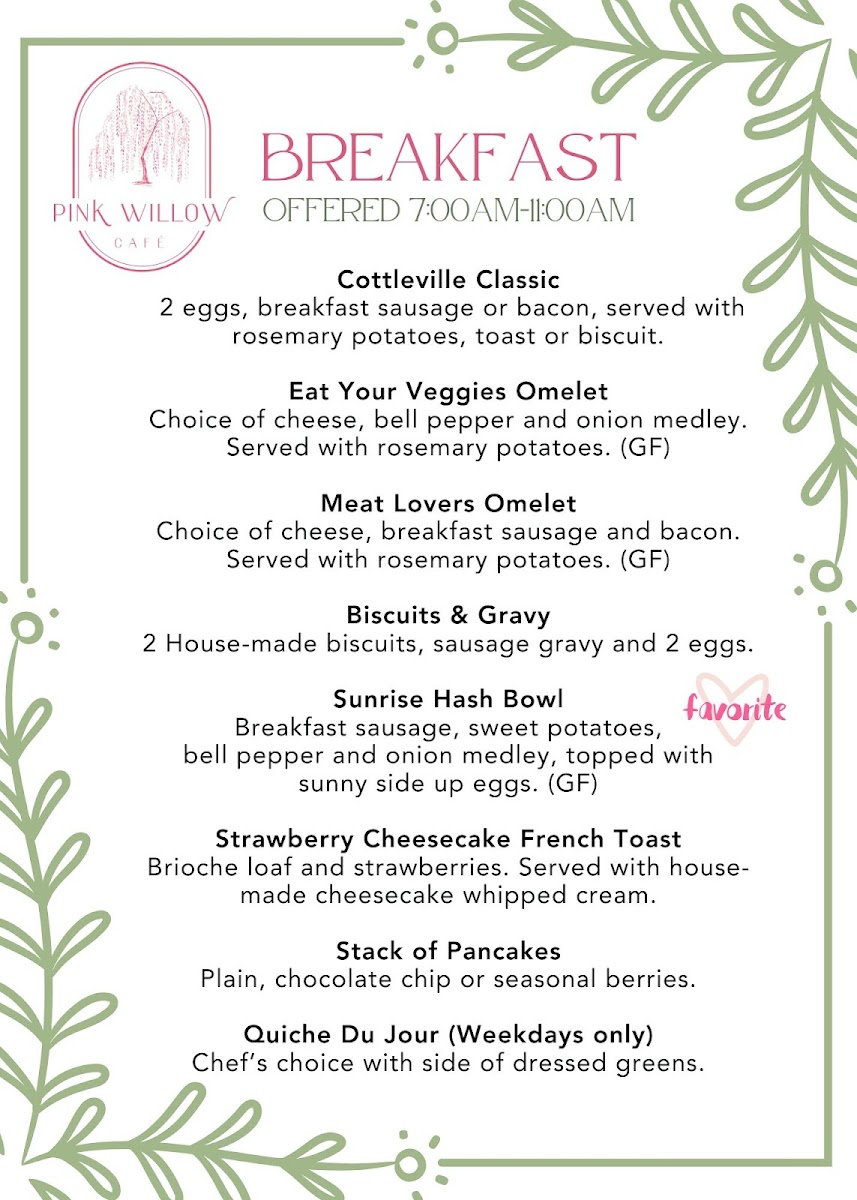 PINK WILLOW
CAFÉ

BREAKFAST
OFFERED 7:00AM-11:00AM

Cottleville Classic
2 eggs, breakfast sausage or bacon, served with rosemary potatoes, toast or biscuit.

Eat Your Veggies Omelet
Choice of cheese, bell pepper and onion medley. Served with rosemary potatoes. (GF)

Meat Lovers Omelet
Choice of cheese, breakfast sausage and bacon. Served with rosemary potatoes. (GF)

Biscuits & Gravy
2 House-made biscuits, sausage gravy and 2 eggs.

Sunrise Hash Bowl
favorite
Breakfast sausage, sweet potatoes, bell pepper and onion medley, topped with sunny side up eggs. (GF)

Strawberry Cheesecake French Toast
Brioche loaf and strawberries. Served with house-made cheesecake whipped cream.

Stack of Pancakes
Plain, chocolate chip or seasonal berries.

Quiche Du Jour (Weekdays only)
Chef's choice with side of dressed greens.